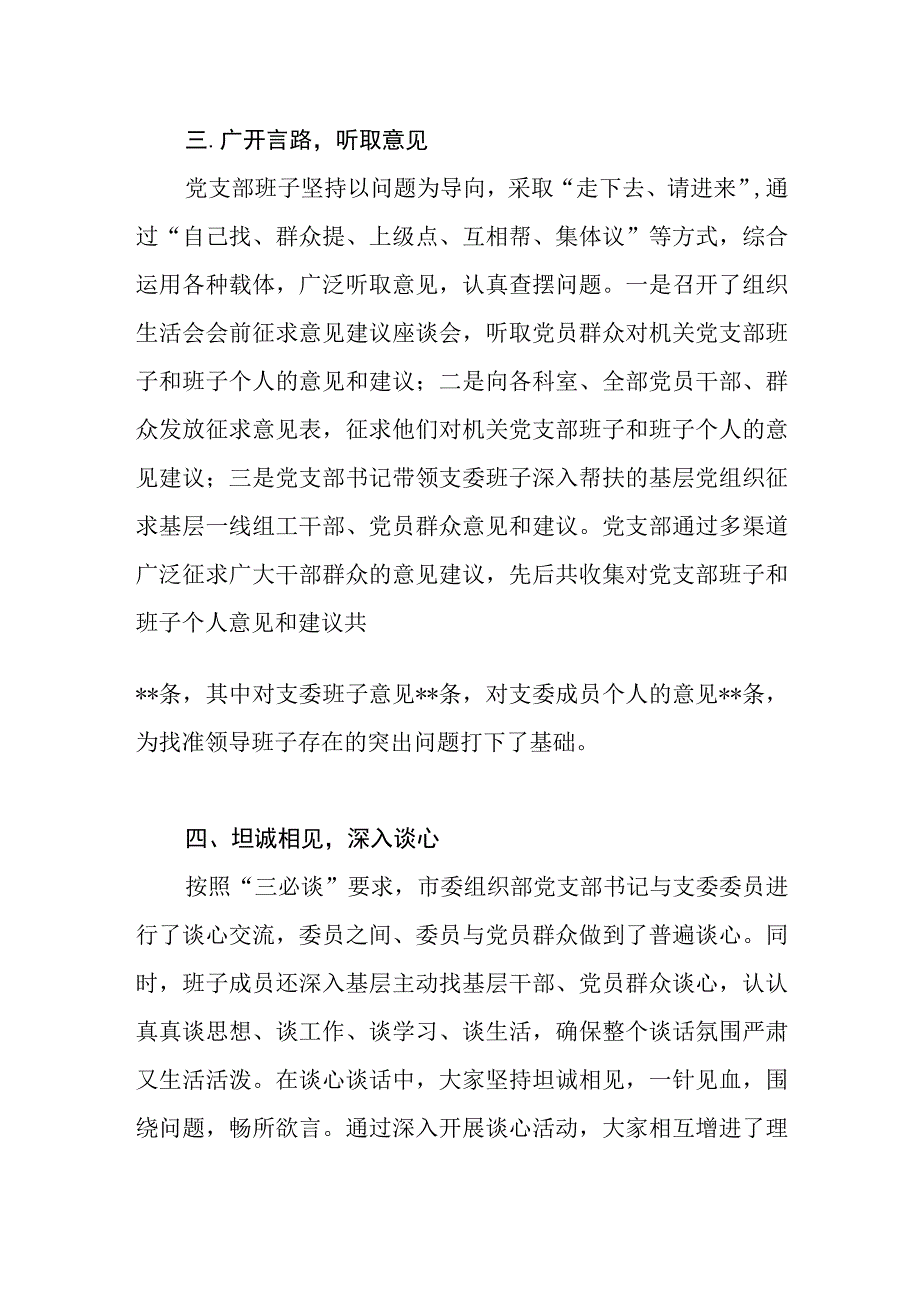 三. 广开言路，听取意见

党支部班子坚持以问题为导向，采取“走下去、请进来”，通过“自己找、群众提、上级点、互相帮、集体议”等方式，综合运用各种载体，广泛听取意见，认真查摆问题。一是召开了组织生活会会前征求意见建议座谈会，听取党员群众对机关党支部班子和班子个人的意见和建议；二是向各科室、全部党员干部、群众发放征求意见表，征求他们对机关党支部班子和班子个人的意见建议；三是党支部书记带领支委班子深入帮扶的基层党组织征求基层一线组工干部、党员群众意见和建议。党支部通过多渠道广泛征求广大干部群众的意见建议，先后共收集对党支部班子和班子个人意见和建议共

**条，其中对支委班子意见**条，对支委成员个人的意见**条，为找准领导班子存在的突出问题打下了基础。

四、坦诚相见，深入谈心

按照“三必谈”要求，市委组织部党支部书记与支委委员进行了谈心交流，委员之间、委员与党员群众做到了普遍谈心。同时，班子成员还深入基层主动找基层干部、党员群众谈心，认认真真谈思想、谈工作、谈学习、谈生活，确保整个谈话氛围严肃又生活活泼。在谈心谈话中，大家坚持坦诚相见，一针见血，围绕问题，畅所欲言。通过深入开展谈心活动，大家相互增进了理